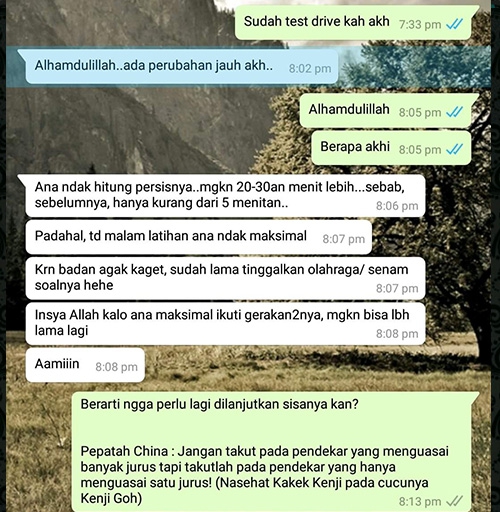 Sudah test drive kah akh 7:33 pm

Alhamdulillah..ada perubahan jauh akh.. 8:02 pm

Alhamdulillah 8:05 pm

Berapa akhi 8:05 pm

Ana ndak hitung persisnya..mgkn 20-30an menit lebih...sebab, sebelumnya, hanya kurang dari 5 menitan.. 8:06 pm

Padahal, td malam latihan ana ndak maksimal 8:07 pm

Krn badan agak kaget, sudah lama tinggalkan olahraga/ senam soalnya hehe 8:07 pm

Insya Allah kalo ana maksimal ikuti gerakan2nya, mgkn bisa lbh lama lagi 8:08 pm

Aamiiin 8:08 pm

Berarti ngga perlu lagi dilanjutkan sisanya kan?

Pepatah China : Jangan takut pada pendekar yang menguasai banyak jurus tapi takutlah pada pendekar yang hanya menguasai satu jurus! (Nasehat Kakek Kenji pada cucunya Kenji Goh) 8:13 pm